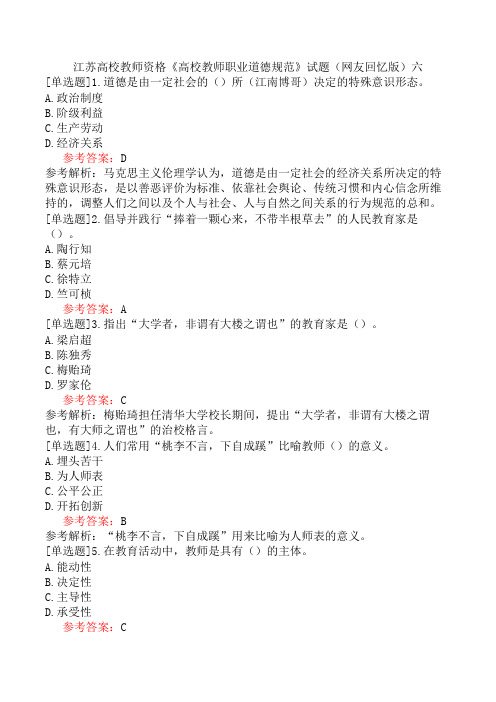 江苏高校教师资格《高校教师职业道德规范》试题（网友回忆版）六
[单选题]1.道德是由一定社会的（）所（江南博哥）决定的特殊意识形态。
A.政治制度
B.阶级利益
C.生产劳动
D.经济关系
参考答案：D
参考解析：马克思主义伦理学认为，道德是由一定社会的经济关系所决定的特殊意识形态，是以善恶评价为标准、依靠社会舆论、传统习惯和内心信念所维持的，调整人们之间以及个人与社会、人与自然之间关系的行为规范的总和。
[单选题]2.倡导并践行“捧着一颗心来，不带半根草去”的人民教育家是（）。
A.陶行知
B.蔡元培
C.徐特立
D.竺可桢
参考答案：A
[单选题]3.指出“大学者，非谓有大楼之谓也”的教育家是（）。
A.梁启超
B.陈独秀
C.梅贻琦
D.罗家伦
参考答案：C
参考解析：梅贻琦担任清华大学校长期间，提出“大学者，非谓有大楼之谓也，有大师之谓也”的治校格言。
[单选题]4.人们常用“桃李不言，下自成蹊”比喻教师（）的意义。
A.埋头苦干
B.为人师表
C.公平公正
D.开拓创新
参考答案：B
参考解析：“桃李不言，下自成蹊”用来比喻为人师表的意义。
[单选题]5.在教育活动中，教师是具有（）的主体。
A.能动性
B.决定性
C.主导性
D.承受性
参考答案：C